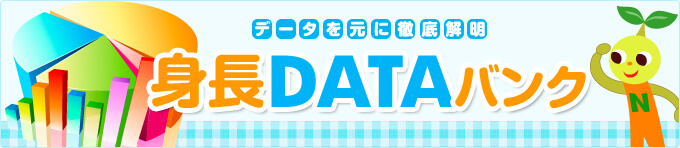 データを元に徹底解明

身長DATAバンク

N